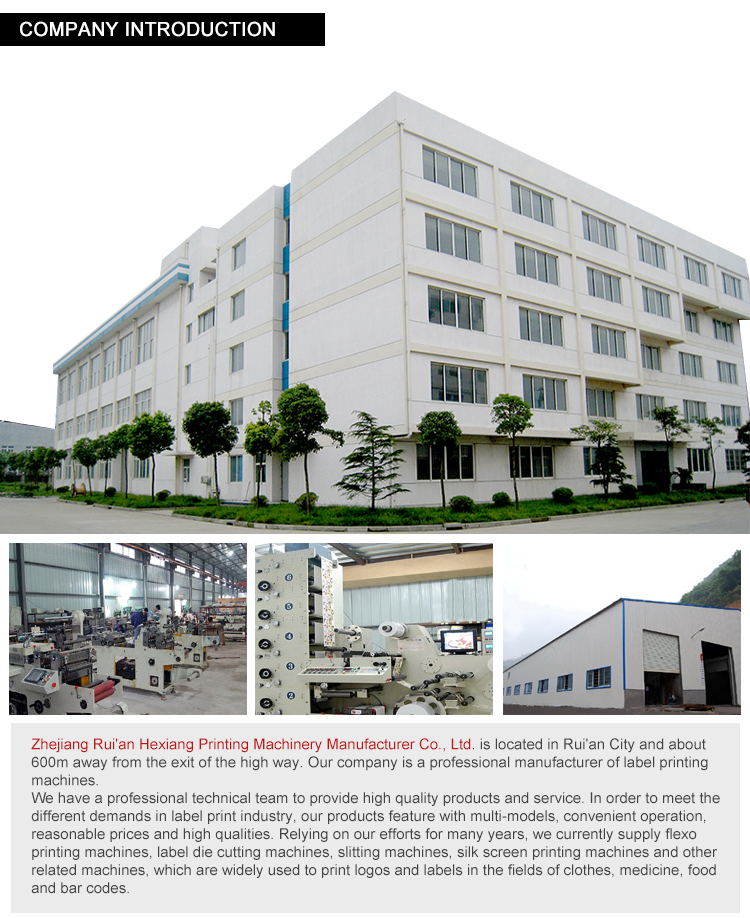 COMPANY INTRODUCTION

Zhejiang Rui'an Hexiang Printing Machinery Manufacturer Co., Ltd. is located in Rui'an City and about 600m away from the exit of the high way. Our company is a professional manufacturer of label printing machines.
We have a professional technical team to provide high quality products and service. In order to meet the different demands in label print industry, our products feature with multi-models, convenient operation, reasonable prices and high qualities. Relying on our efforts for many years, we currently supply flexo printing machines, label die cutting machines, slitting machines, silk screen printing machines and other related machines, which are widely used to print logos and labels in the fields of clothes, medicine, food and bar codes.